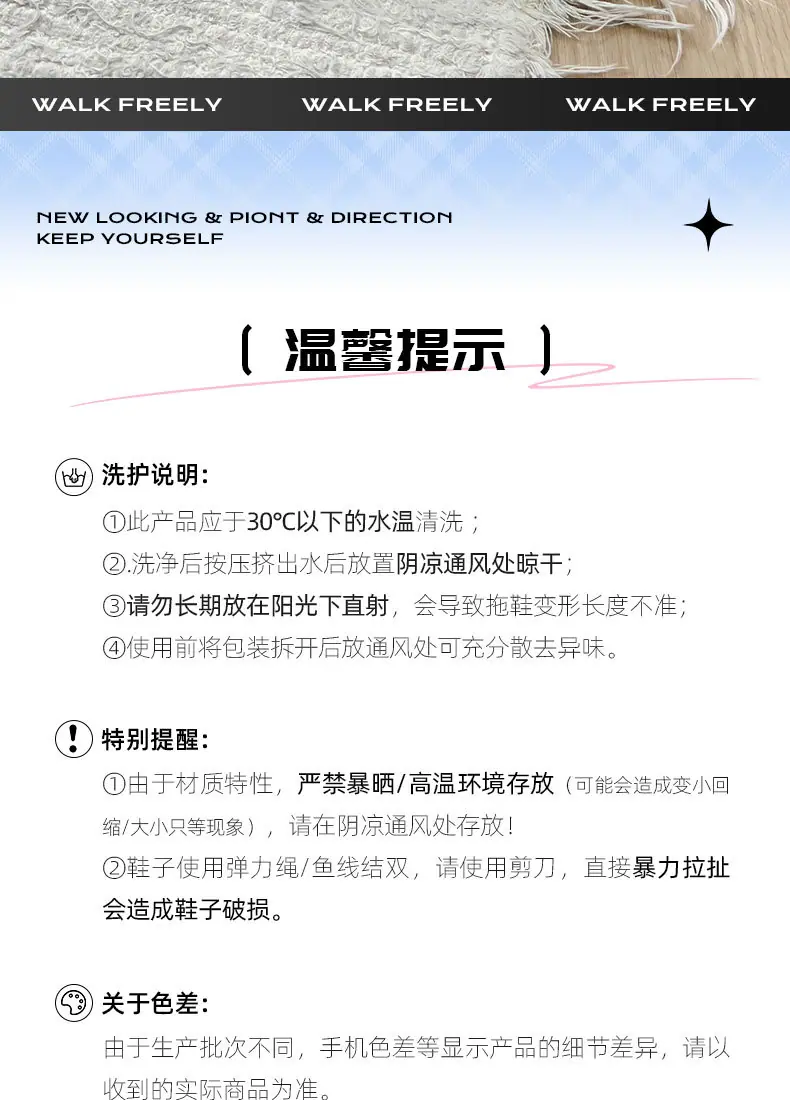 WALK FREELY WALK FREELY WALK FREELY

NEW LOOKING & PIONT & DIRECTION
KEEP YOURSELF

( 温馨提示 )

洗护说明：
①此产品应于30°C以下的水温清洗；
②.洗净后按压挤出水后放置阴凉通风处晾干；
③请勿长期放在阳光下直射，会导致拖鞋变形长度不准；
④使用前将包装拆开后放通风处可充分散去异味。

特别提醒：
①由于材质特性，严禁暴晒/高温环境存放（可能会造成变小回缩/大小只等现象），请在阴凉通风处存放！
②鞋子使用弹力绳/鱼线结双，请使用剪刀，直接暴力拉扯会造成鞋子破损。

关于色差：
由于生产批次不同，手机色差等显示产品的细节差异，请以收到的实际商品为准。